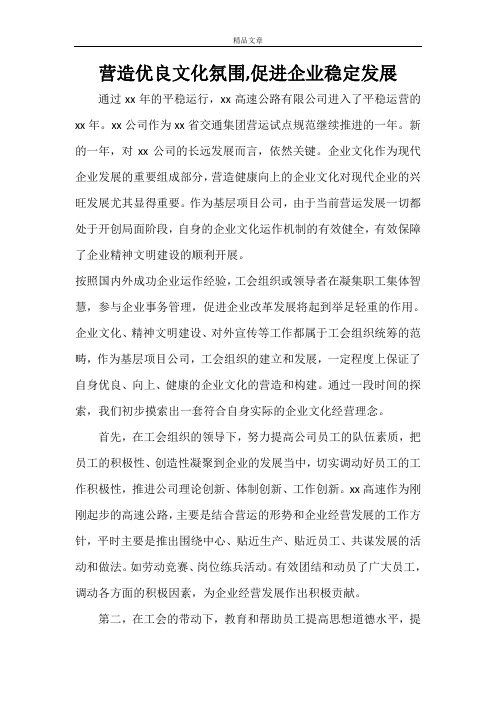 精品文章

营造优良文化氛围,促进企业稳定发展

通过 xx 年的平稳运行，xx 高速公路有限公司进入了平稳运营的 xx 年。xx 公司作为 xx 省交通集团营运试点规范继续推进的一年。新的一年，对 xx 公司的长远发展而言，依然关键。企业文化作为现代企业发展的重要组成部分，营造健康向上的企业文化对现代企业的兴旺发展尤其显得重要。作为基层项目公司，由于当前营运发展一切都处于开创局面阶段，自身的企业文化运作机制的有效健全，有效保障了企业精神文明建设的顺利开展。

按照国内外成功企业运作经验，工会组织或领导者在凝集职工集体智慧，参与企业事务管理，促进企业改革发展将起到举足轻重的作用。企业文化、精神文明建设、对外宣传等工作都属于工会组织统筹的范畴，作为基层项目公司，工会组织的建立和发展，一定程度上保证了自身优良、向上、健康的企业文化的营造和构建。通过一段时间的探索，我们初步摸索出一套符合自身实际的企业文化经营理念。

首先，在工会组织的领导下，努力提高公司员工的队伍素质，把员工的积极性、创造性凝聚到企业的发展当中，切实调动好员工的工作积极性，推进公司理论创新、体制创新、工作创新。xx 高速作为刚刚起步的高速公路，主要是结合营运的形势和企业经营发展的工作方针，平时主要是推出围绕中心、贴近生产、贴近员工、共谋发展的活动和做法。如劳动竞赛、岗位练兵活动。有效团结和动员了广大员工，调动各方面的积极因素，为企业经营发展作出积极贡献。

第二，在工会的带动下，教育和帮助员工提高思想道德水平，提